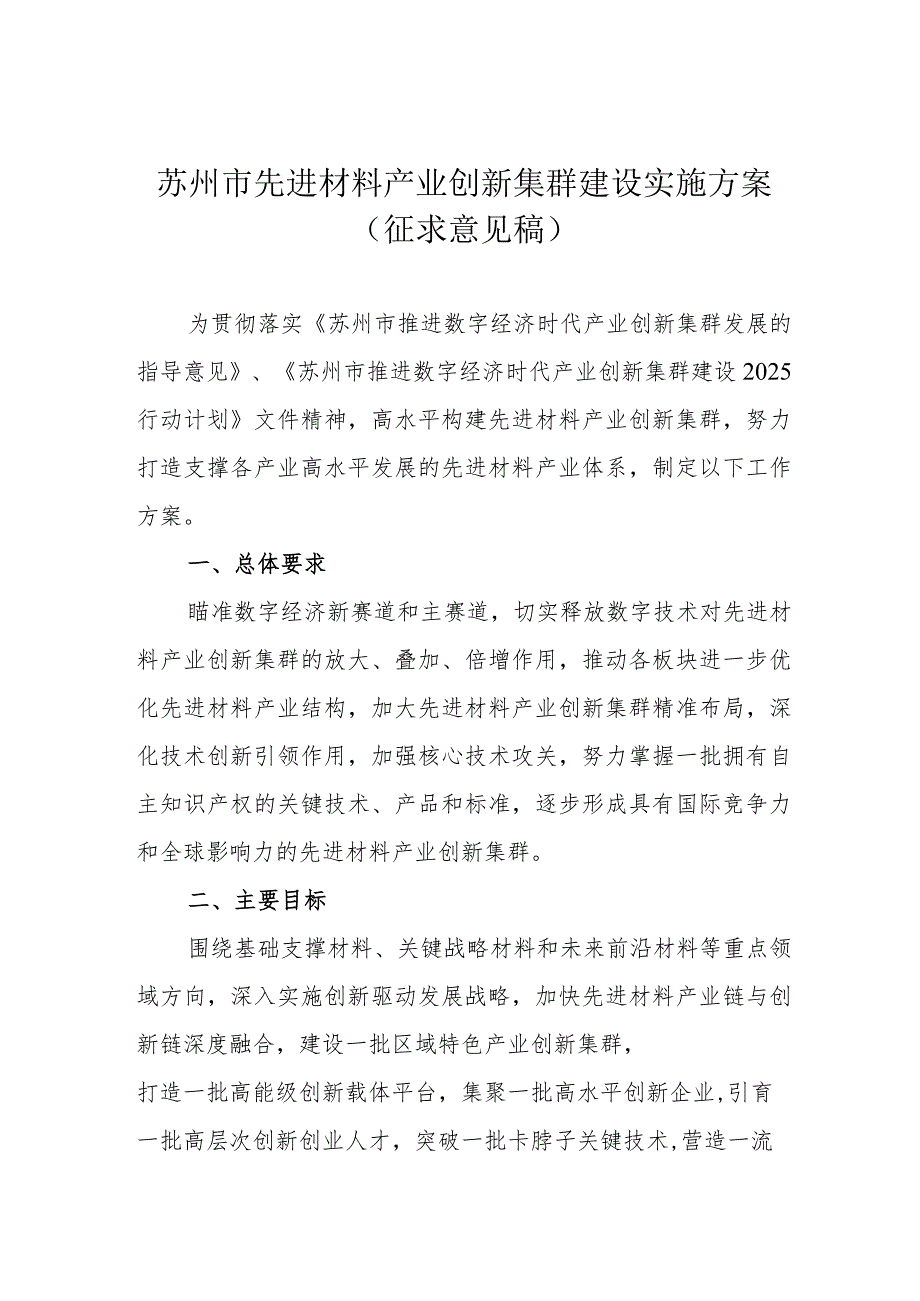 苏州市先进材料产业创新集群建设实施方案
（征求意见稿）

为贯彻落实《苏州市推进数字经济时代产业创新集群发展的指导意见》、《苏州市推进数字经济时代产业创新集群建设2025行动计划》文件精神，高水平构建先进材料产业创新集群，努力打造支撑各产业高水平发展的先进材料产业体系，制定以下工作方案。

一、总体要求

瞄准数字经济新赛道和主赛道，切实释放数字技术对先进材料产业创新集群的放大、叠加、倍增作用，推动各板块进一步优化先进材料产业结构，加大先进材料产业创新集群精准布局，深化技术创新引领作用，加强核心技术攻关，努力掌握一批拥有自主知识产权的关键技术、产品和标准，逐步形成具有国际竞争力和全球影响力的先进材料产业创新集群。

二、主要目标

围绕基础支撑材料、关键战略材料和未来前沿材料等重点领域方向，深入实施创新驱动发展战略，加快先进材料产业链与创新链深度融合，建设一批区域特色产业创新集群，

打造一批高能级创新载体平台，集聚一批高水平创新企业,引育一批高层次创新创业人才，突破一批卡脖子关键技术,营造一流